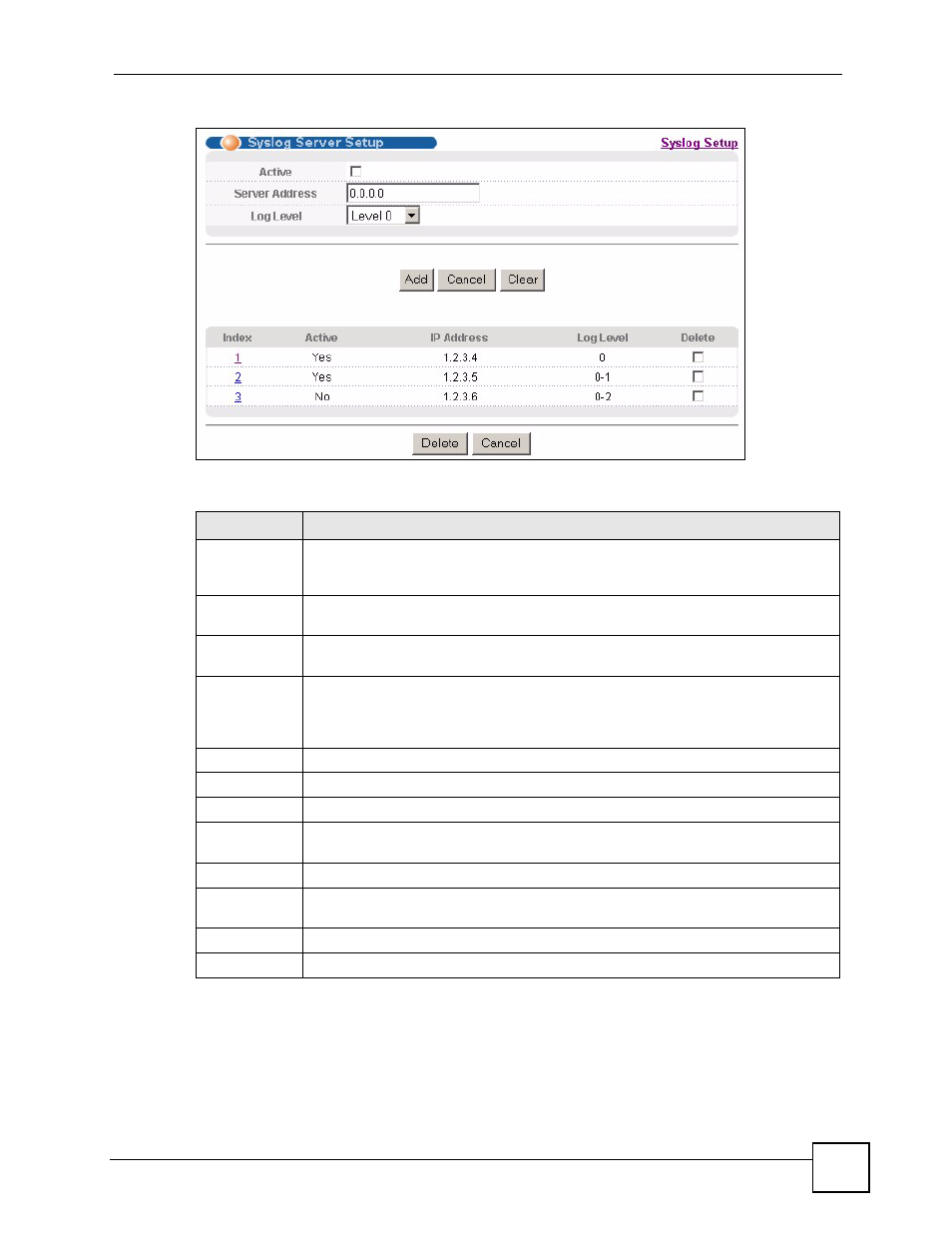 Syslog Server Setup

Syslog Setup

Active

Server Address 0.0.0.0

Log Level Level 0

Add Cancel Clear

| Index | Active | IP Address | Log Level | Delete |
|---|---|---|---|---|
| 1 | Yes | 1.2.3.4 | 0 | |
| 2 | Yes | 1.2.3.5 | 0-1 | |
| 3 | No | 1.2.3.6 | 0-2 | |

Delete Cancel